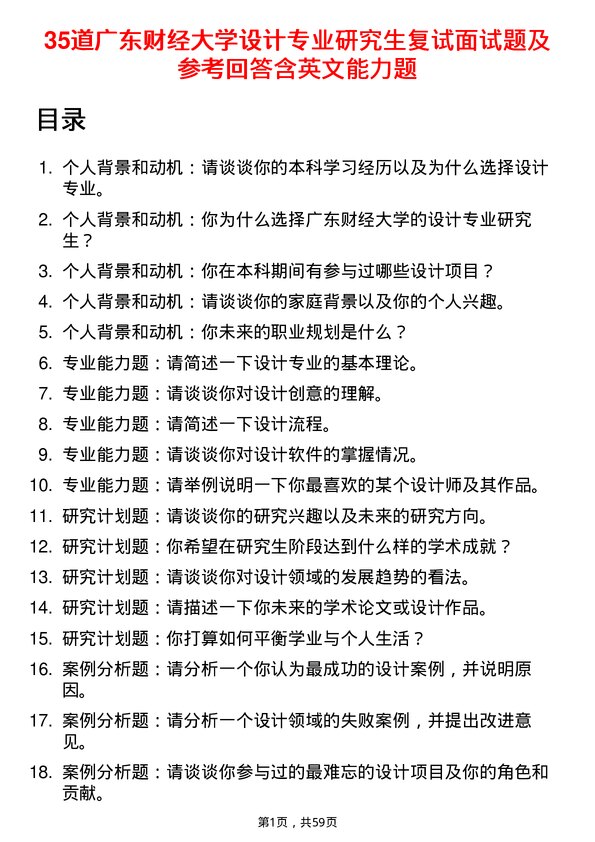 35道广东财经大学设计专业研究生复试面试题及参考回答含英文能力题

目录

1. 个人背景和动机：请谈谈你的本科学习经历以及为什么选择设计专业。
2. 个人背景和动机：你为什么选择广东财经大学的设计专业研究生？
3. 个人背景和动机：你在本科期间有参与过哪些设计项目？
4. 个人背景和动机：请谈谈你的家庭背景以及你的个人兴趣。
5. 个人背景和动机：你未来的职业规划是什么？
6. 专业能力题：请简述一下设计专业的基本理论。
7. 专业能力题：请谈谈你对设计创意的理解。
8. 专业能力题：请简述一下设计流程。
9. 专业能力题：请谈谈你对设计软件的掌握情况。
10. 专业能力题：请举例说明一下你最喜欢的某个设计师及其作品。
11. 研究计划题：请谈谈你的研究兴趣以及未来的研究方向。
12. 研究计划题：你希望在研究生阶段达到什么样的学术成就？
13. 研究计划题：请谈谈你对设计领域的发展趋势的看法。
14. 研究计划题：请描述一下你未来的学术论文或设计作品。
15. 研究计划题：你打算如何平衡学业与个人生活？
16. 案例分析题：请分析一个你认为最成功的设计案例，并说明原因。
17. 案例分析题：请分析一个设计领域的失败案例，并提出改进意见。
18. 案例分析题：请谈谈你参与过的最难忘的设计项目及你的角色和贡献。

第1页，共59页